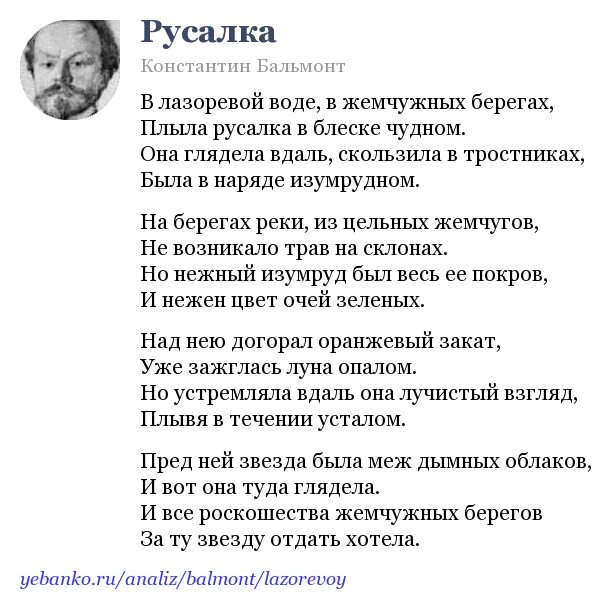 Русалка

Константин Бальмонт

В лазоревой воде, в жемчужных берегах,
Плыла русалка в блеске чудном.
Она глядела вдаль, скользила в тростниках,
Была в наряде изумрудном.

На берегах реки, из цельных жемчугов,
Не возникало трав на склонах.
Но нежный изумруд был весь ее покров,
И нежен цвет очей зеленых.

Над нею догорал оранжевый закат,
Уже зажглась луна опалом.
Но устремляла вдаль она лучистый взгляд,
Плывя в течении усталом.

Пред ней звезда была меж дымных облаков,
И вот она туда глядела.
И все роскошества жемчужных берегов
За ту звезду отдать хотела.

yebanko.ru/analiz/balmont/lazorevoy